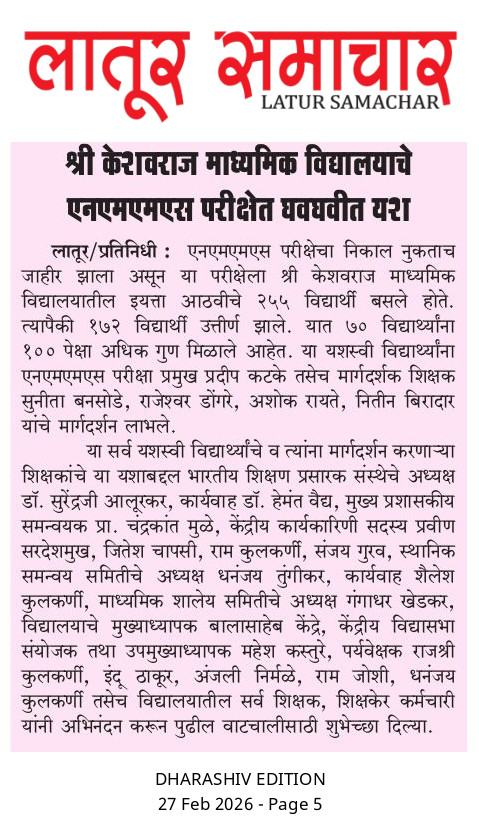 लातूर समाचार
LATUR SAMACHAR

श्री केशवराज माध्यमिक विद्यालयाचे एनएमएमएस परीक्षेत घवघवीत यश

लातूर/प्रतिनिधी : एनएमएमएस परीक्षेचा निकाल नुकताच जाहीर झाला असून या परीक्षेला श्री केशवराज माध्यमिक विद्यालयातील इयत्ता आठवीचे २५५ विद्यार्थी बसले होते. त्यापैकी १७२ विद्यार्थी उत्तीर्ण झाले. यात ७० विद्यार्थ्यांना १०० पेक्षा अधिक गुण मिळाले आहेत. या यशस्वी विद्यार्थ्यांना एनएमएमएस परीक्षा प्रमुख प्रदीप कटके तसेच मार्गदर्शक शिक्षक सुनीता बनसोडे, राजेश्वर डोंगरे, अशोक रायते, नितीन बिरादार यांचे मार्गदर्शन लाभले.

या सर्व यशस्वी विद्यार्थ्यांचे व त्यांना मार्गदर्शन करणाऱ्या शिक्षकांचे या यशाबद्दल भारतीय शिक्षण प्रसारक संस्थेचे अध्यक्ष डॉ. सुरेंद्रजी आलूरकर, कार्यवाह डॉ. हेमंत वैद्य, मुख्य प्रशासकीय समन्वयक प्रा. चंद्रकांत मुळे, केंद्रीय कार्यकारिणी सदस्य प्रवीण सरदेशमुख, जितेश चापसी, राम कुलकर्णी, संजय गुरव, स्थानिक समन्वय समितीचे अध्यक्ष धनंजय तुंगीकर, कार्यवाह शैलेश कुलकर्णी, माध्यमिक शालेय समितीचे अध्यक्ष गंगाधर खेडकर, विद्यालयाचे मुख्याध्यापक बालासाहेब केंद्रे, केंद्रीय विद्यासभा संयोजक तथा उपमुख्याध्यापक महेश कस्तुरे, पर्यवेक्षक राजश्री कुलकर्णी, इंदू ठाकूर, अंजली निर्मळे, राम जोशी, धनंजय कुलकर्णी तसेच विद्यालयातील सर्व शिक्षक, शिक्षकेर कर्मचारी यांनी अभिनंदन करून पुढील वाटचालीसाठी शुभेच्छा दिल्या.

DHARASHIV EDITION
27 Feb 2026 - Page 5